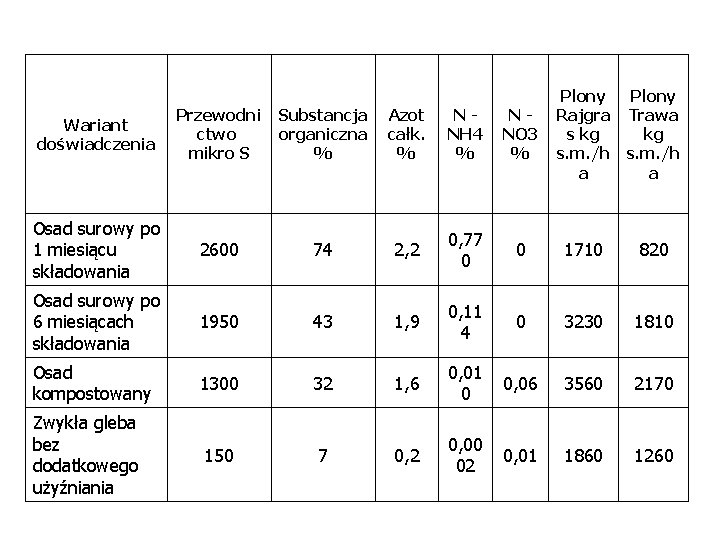 | Wariant doświadczenia | Przewodnictwo mikro S | Substancja organiczna % | Azot całk. % | N - NH4 % | N - NO3 % | Plony Rajgras kg s.m./ha | Plony Trawa kg s.m./ha |
|---|---|---|---|---|---|---|---|
| Osad surowy po 1 miesiącu składowania | 2600 | 74 | 2,2 | 0,770 | 0 | 1710 | 820 |
| Osad surowy po 6 miesiącach składowania | 1950 | 43 | 1,9 | 0,114 | 0 | 3230 | 1810 |
| Osad kompostowany | 1300 | 32 | 1,6 | 0,010 | 0,06 | 3560 | 2170 |
| Zwykła gleba bez dodatkowego użyźniania | 150 | 7 | 0,2 | 0,0002 | 0,01 | 1860 | 1260 |